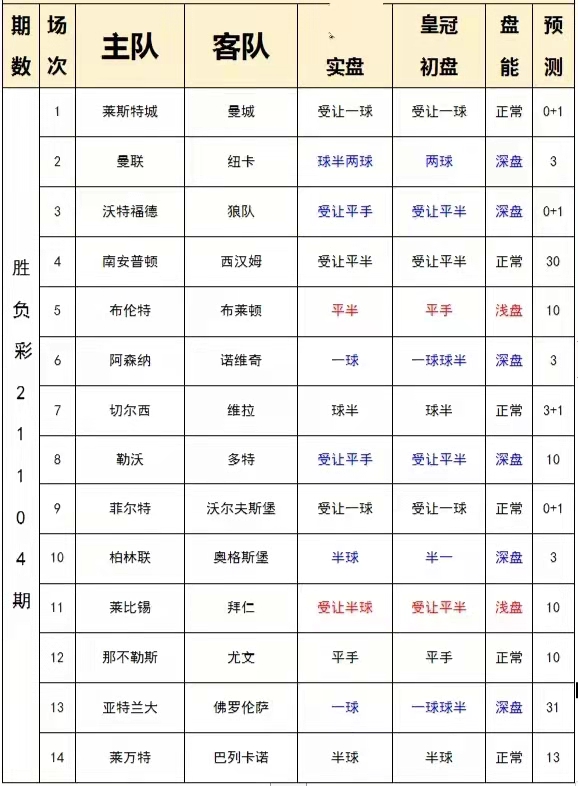 | 期数 | 场次 | 主队 | 客队 | 实盘 | 皇冠初盘 | 盘能 | 预测 |
|---|---|---|---|---|---|---|---|
| 胜负彩21104期 | 1 | 莱斯特城 | 曼城 | 受让一球 | 受让一球 | 正常 | 0+1 |
| | 2 | 曼联 | 纽卡 | 球半两球 | 两球 | 深盘 | 3 |
| | 3 | 沃特福德 | 狼队 | 受让平手 | 受让平半 | 深盘 | 0+1 |
| | 4 | 南安普顿 | 西汉姆 | 受让平半 | 受让平半 | 正常 | 30 |
| | 5 | 布伦特 | 布莱顿 | 平半 | 平手 | 浅盘 | 10 |
| | 6 | 阿森纳 | 诺维奇 | 一球 | 一球球半 | 深盘 | 3 |
| | 7 | 切尔西 | 维拉 | 球半 | 球半 | 正常 | 3+1 |
| | 8 | 勒沃 | 多特 | 受让平手 | 受让平半 | 深盘 | 10 |
| | 9 | 菲尔特 | 沃尔夫斯堡 | 受让一球 | 受让一球 | 正常 | 0+1 |
| | 10 | 柏林联 | 奥格斯堡 | 半球 | 半一 | 深盘 | 3 |
| | 11 | 莱比锡 | 拜仁 | 受让半球 | 受让平半 | 浅盘 | 10 |
| | 12 | 那不勒斯 | 尤文 | 平手 | 平手 | 正常 | 10 |
| | 13 | 亚特兰大 | 佛罗伦萨 | 一球 | 一球球半 | 深盘 | 31 |
| | 14 | 莱万特 | 巴列卡诺 | 半球 | 半球 | 正常 | 13 |